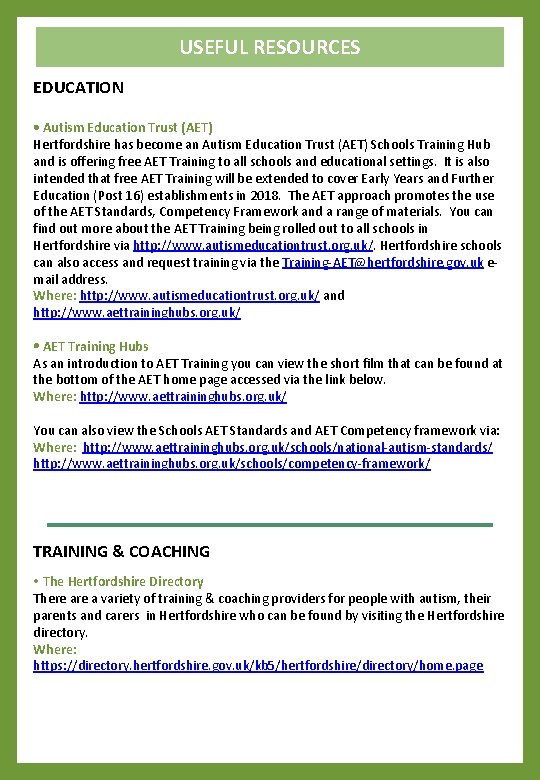 USEFUL RESOURCES

EDUCATION

• Autism Education Trust (AET)
Hertfordshire has become an Autism Education Trust (AET) Schools Training Hub and is offering free AET Training to all schools and educational settings. It is also intended that free AET Training will be extended to cover Early Years and Further Education (Post 16) establishments in 2018. The AET approach promotes the use of the AET Standards, Competency Framework and a range of materials. You can find out more about the AET Training being rolled out to all schools in Hertfordshire via http://www.autismeducationtrust.org.uk/. Hertfordshire schools can also access and request training via the Training-AET@hertfordshire.gov.uk e-mail address.
Where: http://www.autismeducationtrust.org.uk/ and http://www.aettraininghubs.org.uk/

• AET Training Hubs
As an introduction to AET Training you can view the short film that can be found at the bottom of the AET home page accessed via the link below.
Where: http://www.aettraininghubs.org.uk/

You can also view the Schools AET Standards and AET Competency framework via:
Where: http://www.aettraininghubs.org.uk/schools/national-autism-standards/
http://www.aettraininghubs.org.uk/schools/competency-framework/

TRAINING & COACHING

• The Hertfordshire Directory
There are a variety of training & coaching providers for people with autism, their parents and carers in Hertfordshire who can be found by visiting the Hertfordshire directory.
Where:
https://directory.hertfordshire.gov.uk/kb5/hertfordshire/directory/home.page